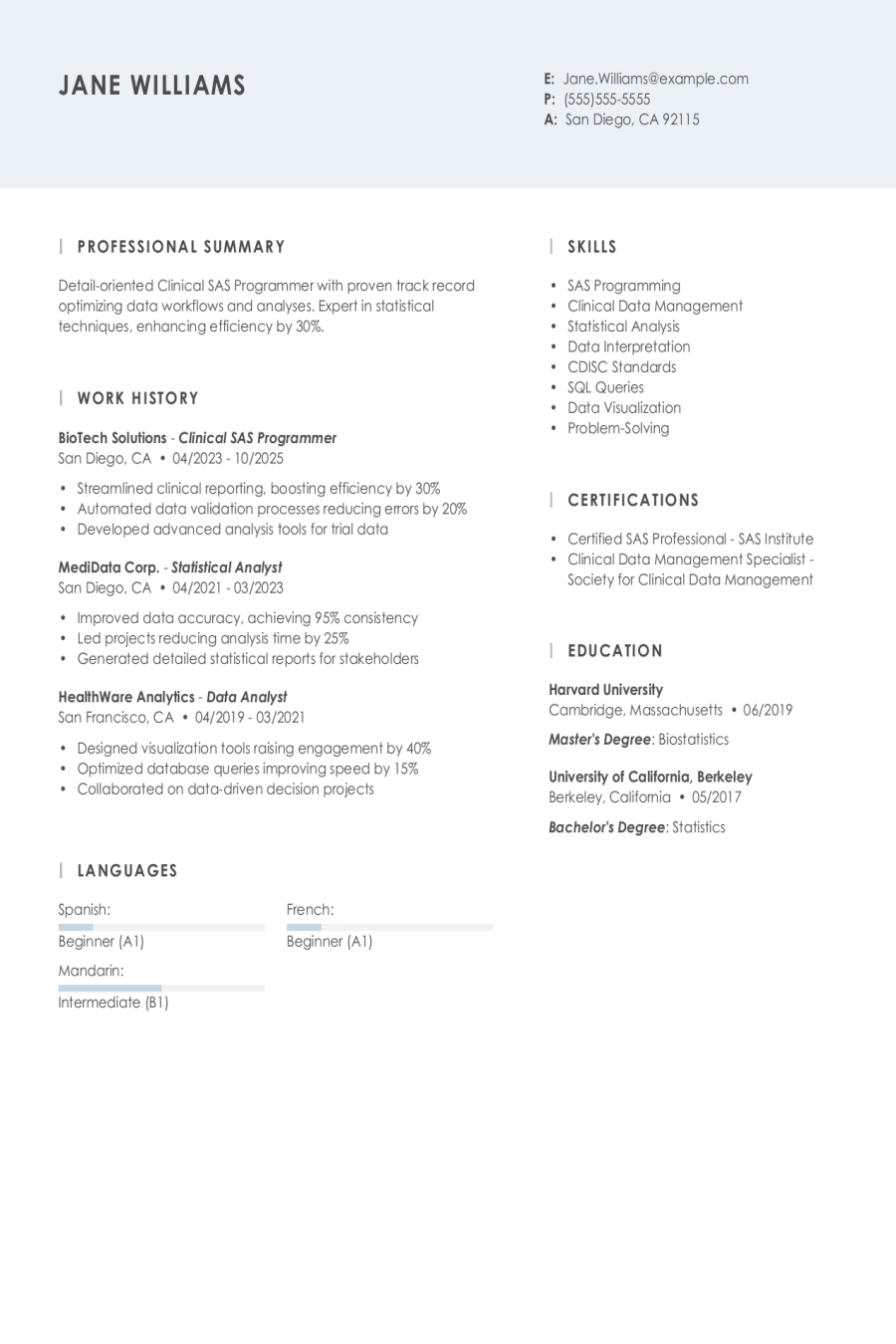 JANE WILLIAMS

E: Jane.Williams@example.com
P: (555)555-5555
A: San Diego, CA 92115

PROFESSIONAL SUMMARY

Detail-oriented Clinical SAS Programmer with proven track record optimizing data workflows and analyses. Expert in statistical techniques, enhancing efficiency by 30%.

WORK HISTORY

BioTech Solutions - Clinical SAS Programmer
San Diego, CA • 04/2023 - 10/2025

• Streamlined clinical reporting, boosting efficiency by 30%
• Automated data validation processes reducing errors by 20%
• Developed advanced analysis tools for trial data

MediData Corp. - Statistical Analyst
San Diego, CA • 04/2021 - 03/2023

• Improved data accuracy, achieving 95% consistency
• Led projects reducing analysis time by 25%
• Generated detailed statistical reports for stakeholders

HealthWare Analytics - Data Analyst
San Francisco, CA • 04/2019 - 03/2021

• Designed visualization tools raising engagement by 40%
• Optimized database queries improving speed by 15%
• Collaborated on data-driven decision projects

LANGUAGES

Spanish:
Beginner (A1)

French:
Beginner (A1)

Mandarin:
Intermediate (B1)

SKILLS

• SAS Programming
• Clinical Data Management
• Statistical Analysis
• Data Interpretation
• CDISC Standards
• SQL Queries
• Data Visualization
• Problem-Solving

CERTIFICATIONS

• Certified SAS Professional - SAS Institute
• Clinical Data Management Specialist - Society for Clinical Data Management

EDUCATION

Harvard University
Cambridge, Massachusetts • 06/2019

Master's Degree: Biostatistics

University of California, Berkeley
Berkeley, California • 05/2017

Bachelor's Degree: Statistics